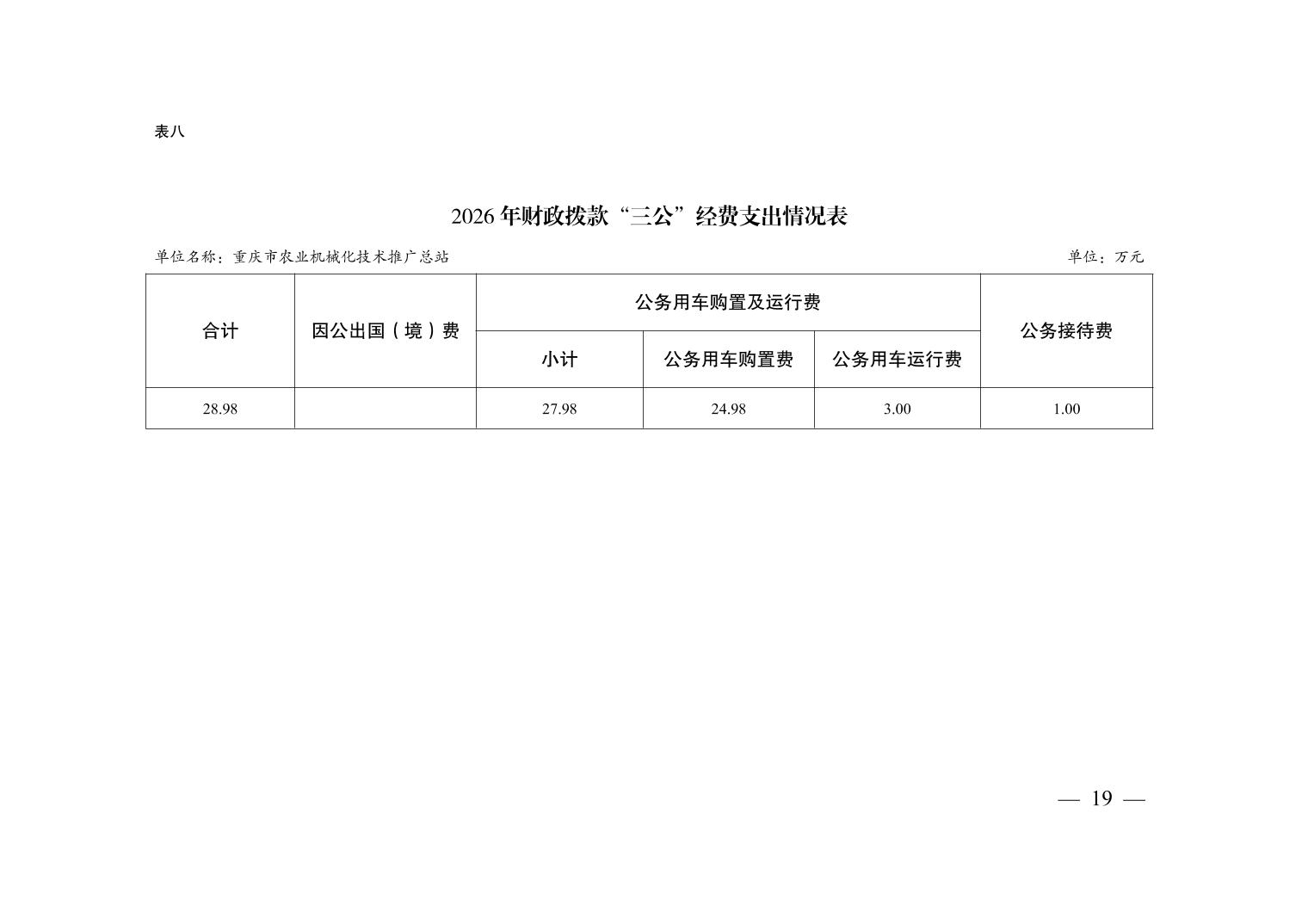 表八

2026 年财政拨款“三公”经费支出情况表

单位名称：重庆市农业机械化技术推广总站

单位：万元

| 合计 | 因公出国（境）费 | 公务用车购置及运行费 | | | 公务接待费 |
|---|---|---|---|---|---|
| | | 小计 | 公务用车购置费 | 公务用车运行费 | |
| 28.98 | | 27.98 | 24.98 | 3.00 | 1.00 |

— 19 —